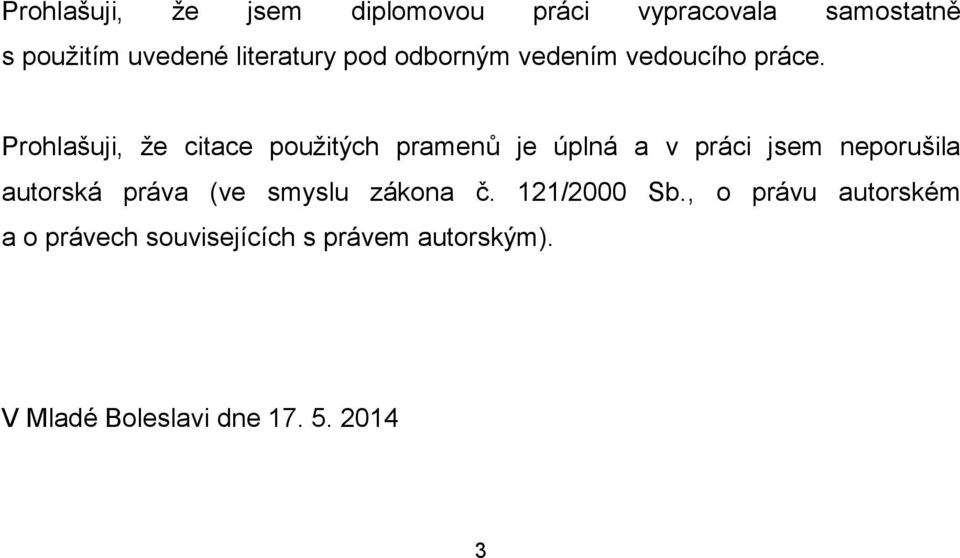 Prohlašuji, že jsem diplomovou práci vypracovala samostatně s použitím uvedené literatury pod odborným vedením vedoucího práce.

Prohlašuji, že citace použitých pramenů je úplná a v práci jsem neporušila autorská práva (ve smyslu zákona č. 121/2000 Sb., o právu autorském a o právech souvisejících s právem autorským).

V Mladé Boleslavi dne 17. 5. 2014

3